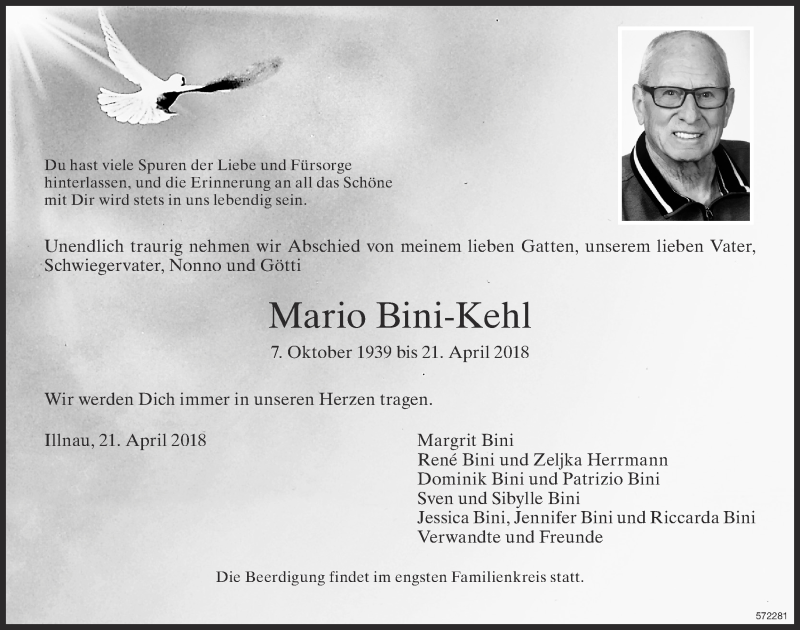 Du hast viele Spuren der Liebe und Fürsorge hinterlassen, und die Erinnerung an all das Schöne mit Dir wird stets in uns lebendig sein.

Unendlich traurig nehmen wir Abschied von meinem lieben Gatten, unserem lieben Vater, Schwiegervater, Nonno und Götti

Mario Bini-Kehl

7. Oktober 1939 bis 21. April 2018

Wir werden Dich immer in unseren Herzen tragen.

Illnau, 21. April 2018

Margrit Bini
René Bini und Zeljka Herrmann
Dominik Bini und Patrizio Bini
Sven und Sibylle Bini
Jessica Bini, Jennifer Bini und Riccarda Bini
Verwandte und Freunde

Die Beerdigung findet im engsten Familienkreis statt.

572281